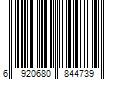 6 920680 844739